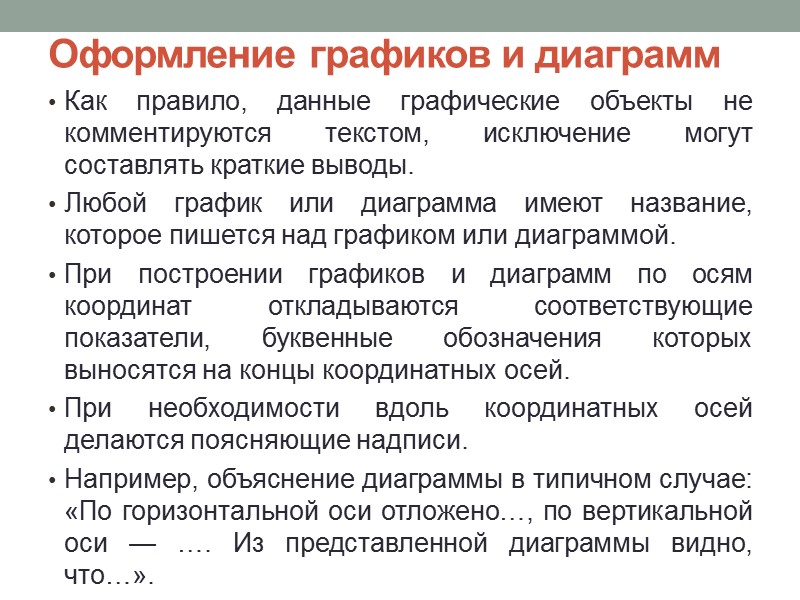 Оформление графиков и диаграмм

• Как правило, данные графические объекты не комментируются текстом, исключение могут составлять краткие выводы.

• Любой график или диаграмма имеют название, которое пишется над графиком или диаграммой.

• При построении графиков и диаграмм по осям координат откладываются соответствующие показатели, буквенные обозначения которых выносятся на концы координатных осей.

• При необходимости вдоль координатных осей делаются поясняющие надписи.

• Например, объяснение диаграммы в типичном случае: «По горизонтальной оси отложено…, по вертикальной оси — …. Из представленной диаграммы видно, что…».